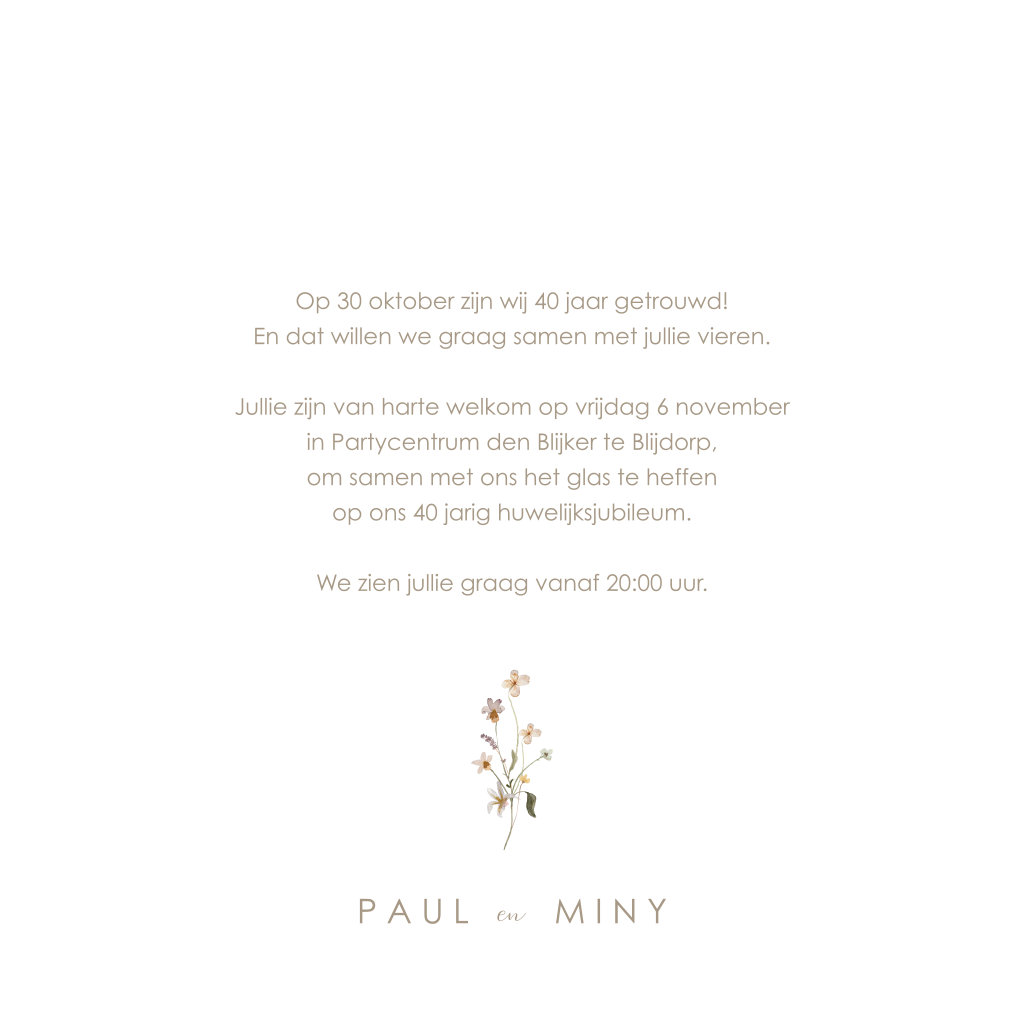 Op 30 oktober zijn wij 40 jaar getrouwd!
En dat willen we graag samen met jullie vieren.

Jullie zijn van harte welkom op vrijdag 6 november
in Partycentrum den Blijker te Blijdorp,
om samen met ons het glas te heffen
op ons 40 jarig huwelijksjubileum.

We zien jullie graag vanaf 20:00 uur.

PAUL en MINY